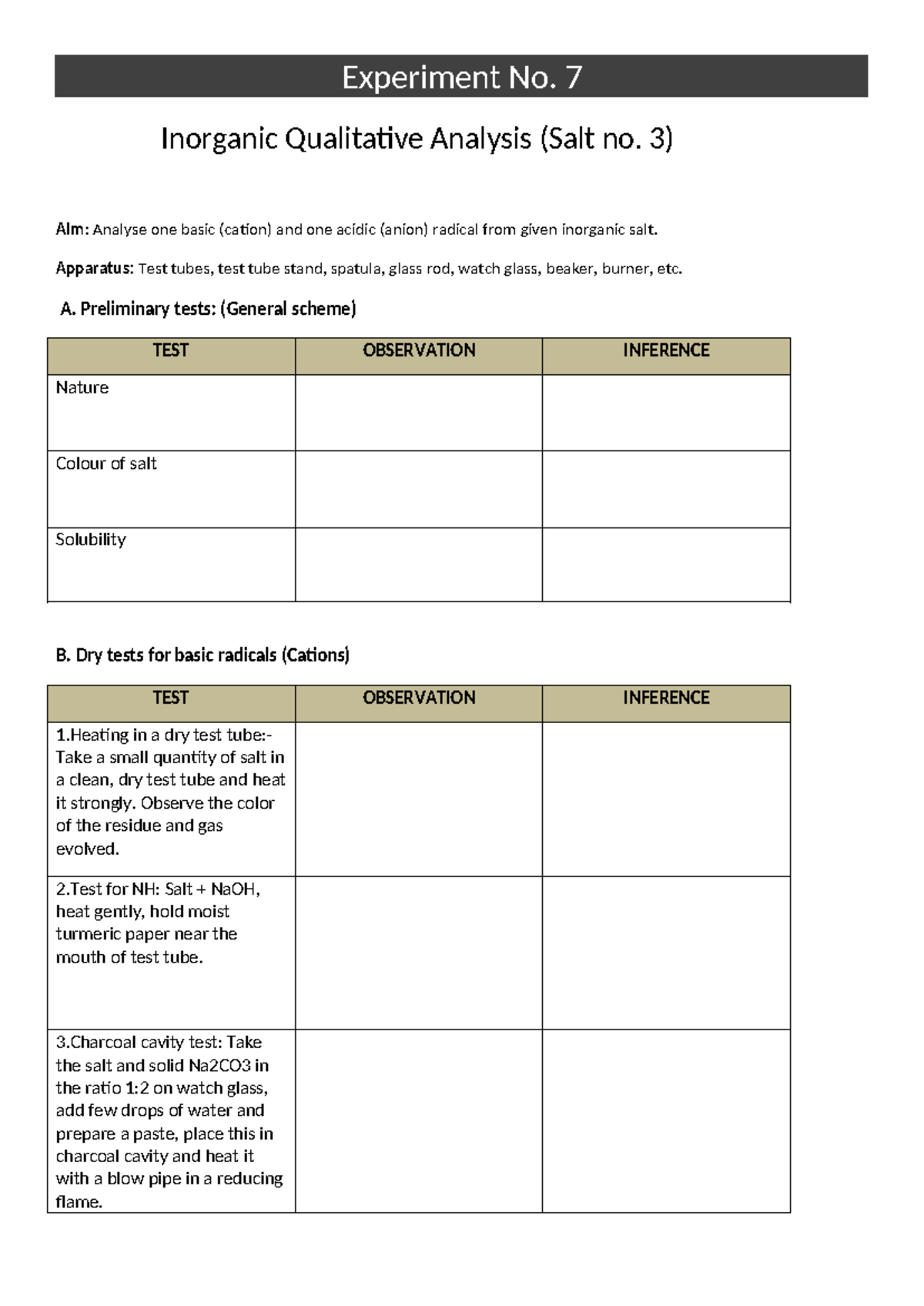 Experiment No. 7

Inorganic Qualitative Analysis (Salt no. 3)

Aim: Analyse one basic (cation) and one acidic (anion) radical from given inorganic salt.

Apparatus: Test tubes, test tube stand, spatula, glass rod, watch glass, beaker, burner, etc.

A. Preliminary tests: (General scheme)

| TEST | OBSERVATION | INFERENCE |
|---|---|---|
| Nature | | |
| Colour of salt | | |
| Solubility | | |

B. Dry tests for basic radicals (Cations)

| TEST | OBSERVATION | INFERENCE |
|---|---|---|
| 1.Heating in a dry test tube:- Take a small quantity of salt in a clean, dry test tube and heat it strongly. Observe the color of the residue and gas evolved. | | |
| 2.Test for NH: Salt + NaOH, heat gently, hold moist turmeric paper near the mouth of test tube. | | |
| 3.Charcoal cavity test: Take the salt and solid Na2CO3 in the ratio 1:2 on watch glass, add few drops of water and prepare a paste, place this in charcoal cavity and heat it with a blow pipe in a reducing flame. | | |